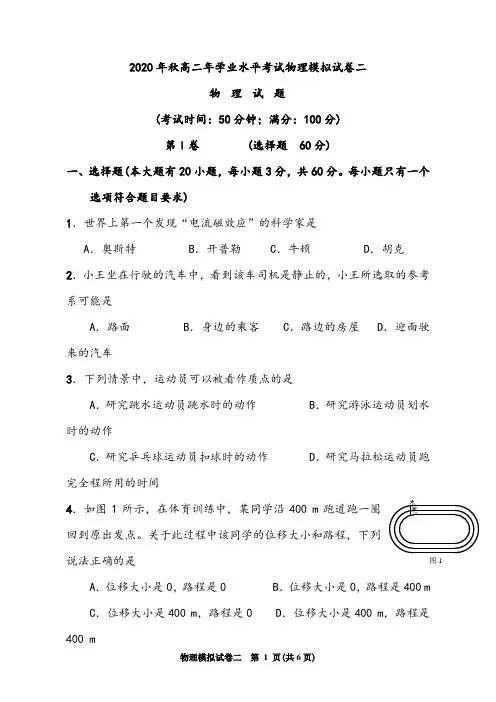 2020年秋高二年学业水平考试物理模拟试卷二

物 理 试 题

(考试时间：50分钟；满分：100分)

第Ⅰ卷　　(选择题　60分)

一、选择题(本大题有20小题，每小题3分，共60分。每小题只有一个选项符合题目要求)

1．世界上第一个发现“电流磁效应”的科学家是

A．奥斯特　　B．开普勒　　C．牛顿　　D．胡克

2．小王坐在行驶的汽车中，看到该车司机是静止的，小王所选取的参考系可能是

A．路面　　B．身边的乘客　　C．路边的房屋　　D．迎面驶来的汽车

3．下列情景中，运动员可以被看作质点的是

A．研究跳水运动员跳水时的动作　　B．研究游泳运动员划水时的动作

C．研究乒乓球运动员扣球时的动作　　D．研究马拉松运动员跑完全程所用的时间

4．如图1所示，在体育训练中，某同学沿400 m跑道跑一圈回到原出发点。关于此过程中该同学的位移大小和路程，下列说法正确的是

图1

A．位移大小是0，路程是0　　B．位移大小是0，路程是400 m

C．位移大小是400 m，路程是0　　D．位移大小是400 m，路程是400 m

物理模拟试卷二　第 1 页(共6页)